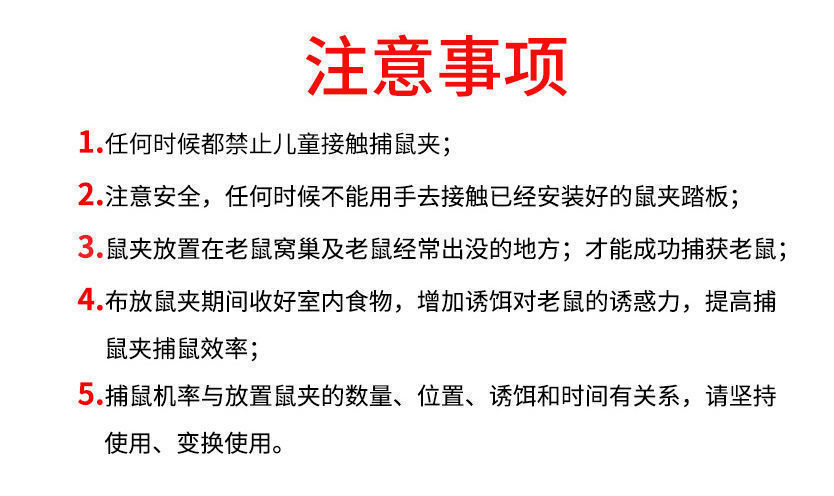 注意事项

1.任何时候都禁止儿童接触捕鼠夹;

2.注意安全，任何时候不能用手去接触已经安装好的鼠夹踏板;

3.鼠夹放置在老鼠窝巢及老鼠经常出没的地方;才能成功捕获老鼠;

4.布放鼠夹期间收好室内食物，增加诱饵对老鼠的诱惑力，提高捕鼠夹捕鼠效率;

5.捕鼠机率与放置鼠夹的数量、位置、诱饵和时间有关系，请坚持使用、变换使用。